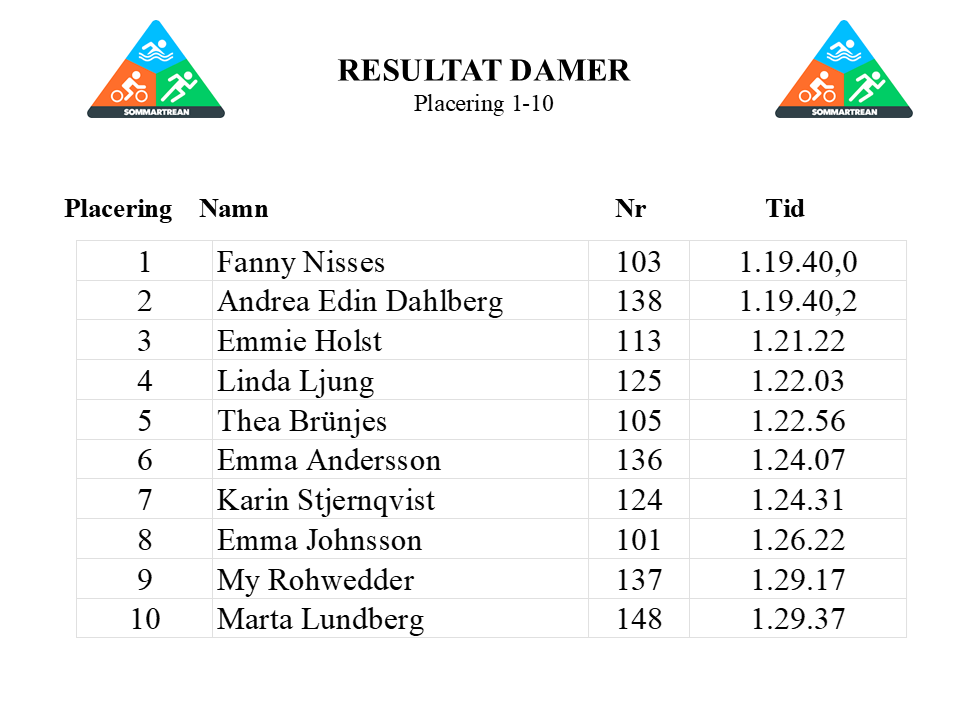 SOMMARTREAN

RESULTAT DAMER
Placering 1-10

SOMMARTREAN

| Placering | Namn | Nr | Tid |
|---|---|---|---|
| 1 | Fanny Nisses | 103 | 1.19.40,0 |
| 2 | Andrea Edin Dahlberg | 138 | 1.19.40,2 |
| 3 | Emmie Holst | 113 | 1.21.22 |
| 4 | Linda Ljung | 125 | 1.22.03 |
| 5 | Thea Brünjes | 105 | 1.22.56 |
| 6 | Emma Andersson | 136 | 1.24.07 |
| 7 | Karin Stjernqvist | 124 | 1.24.31 |
| 8 | Emma Johnsson | 101 | 1.26.22 |
| 9 | My Rohwedder | 137 | 1.29.17 |
| 10 | Marta Lundberg | 148 | 1.29.37 |